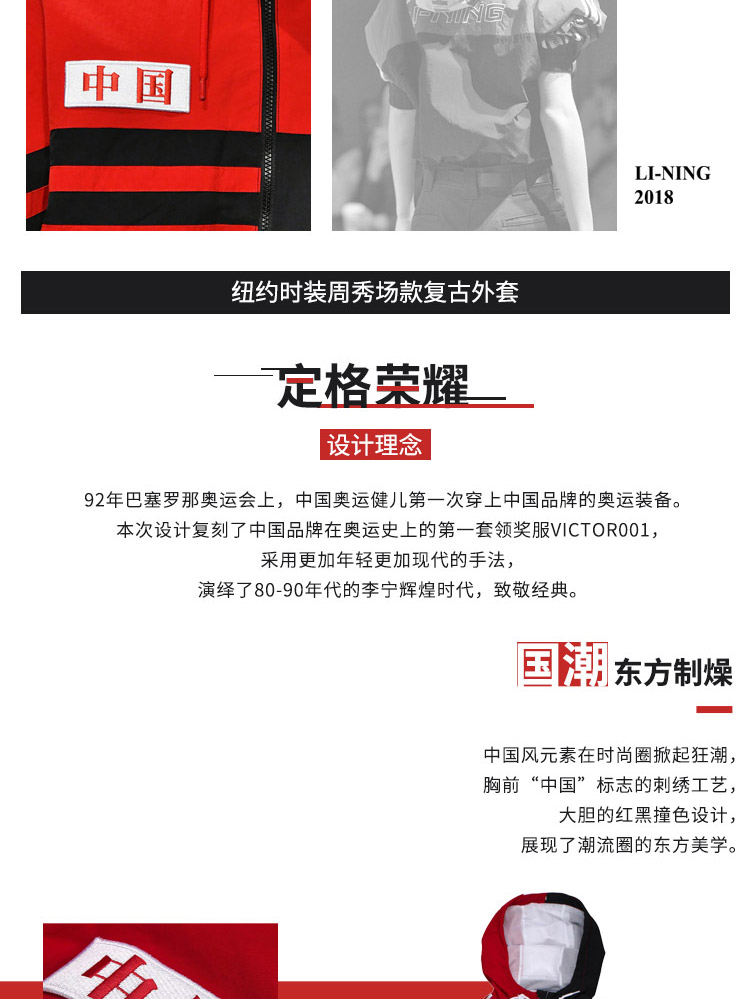 中国

LI-NING
2018

纽约时装周秀场款复古外套

定格荣耀

设计理念

92年巴塞罗那奥运会上，中国奥运健儿第一次穿上中国品牌的奥运装备。
本次设计复刻了中国品牌在奥运史上的第一套领奖服VICTOR001，
采用更加年轻更加现代的手法，
演绎了80-90年代的李宁辉煌时代，致敬经典。

国潮 东方制燥

中国风元素在时尚圈掀起狂潮，
胸前“中国”标志的刺绣工艺，
大胆的红黑撞色设计，
展现了潮流圈的东方美学。